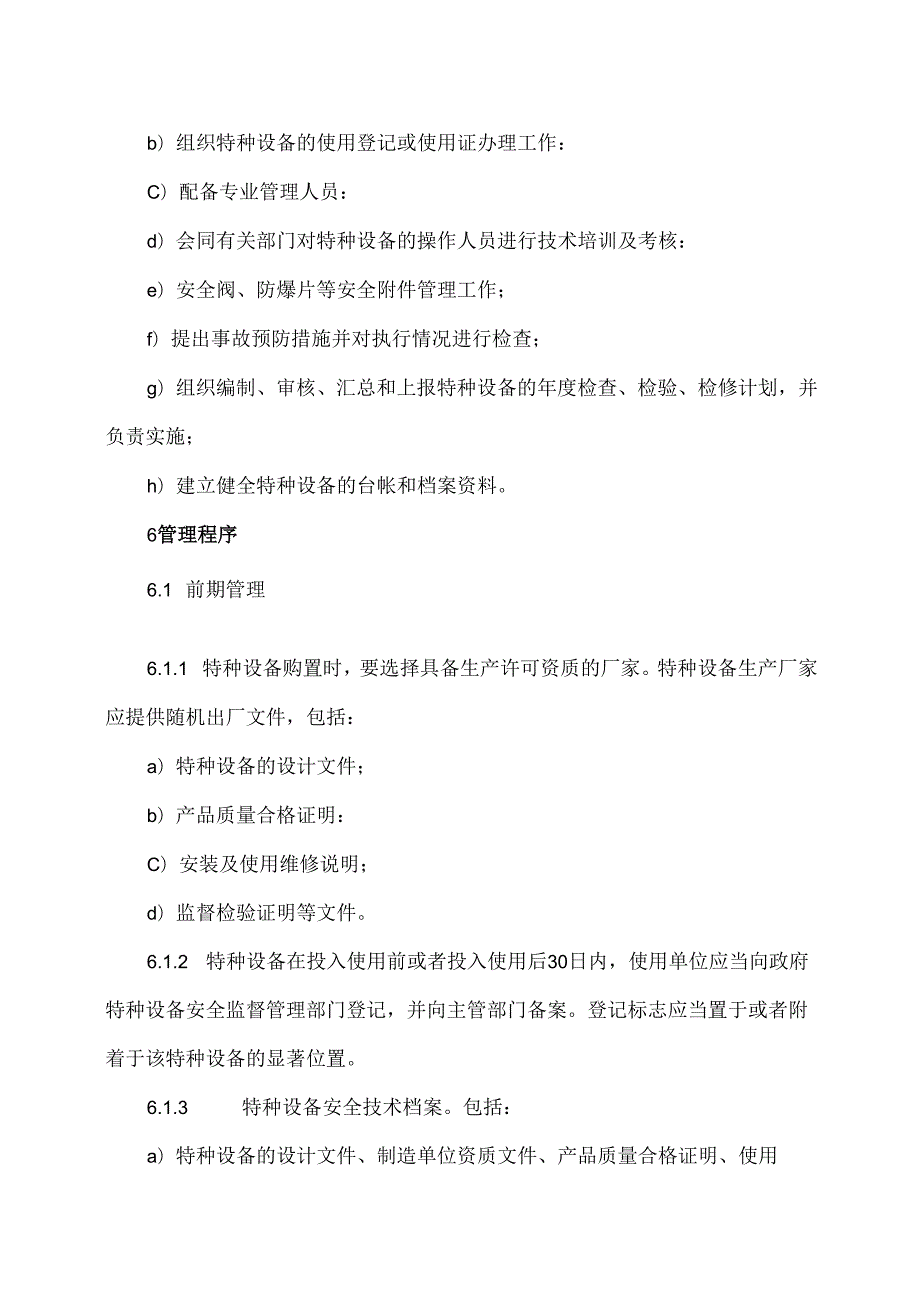 b）组织特种设备的使用登记或使用证办理工作：

C）配备专业管理人员：

d）会同有关部门对特种设备的操作人员进行技术培训及考核：

e）安全阀、防爆片等安全附件管理工作；

f）提出事故预防措施并对执行情况进行检查；

g）组织编制、审核、汇总和上报特种设备的年度检查、检验、检修计划，并负责实施；

h）建立健全特种设备的台帐和档案资料。

6管理程序

6.1 前期管理

6.1.1 特种设备购置时，要选择具备生产许可资质的厂家。特种设备生产厂家应提供随机出厂文件，包括：

a）特种设备的设计文件；

b）产品质量合格证明：

C）安装及使用维修说明；

d）监督检验证明等文件。

6.1.2 特种设备在投入使用前或者投入使用后30日内，使用单位应当向政府特种设备安全监督管理部门登记，并向主管部门备案。登记标志应当置于或者附着于该特种设备的显著位置。

6.1.3 特种设备安全技术档案。包括：

a）特种设备的设计文件、制造单位资质文件、产品质量合格证明、使用